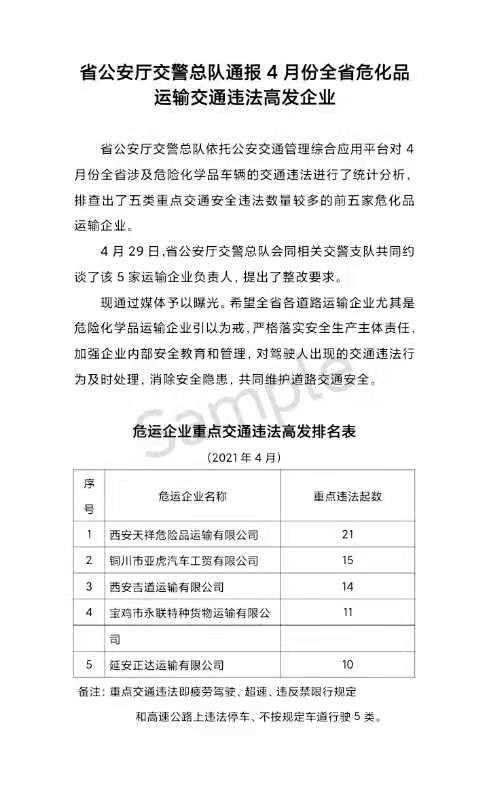 省公安厅交警总队通报 4 月份全省危化品运输交通违法高发企业

省公安厅交警总队依托公安交通管理综合应用平台对 4 月份全省涉及危险化学品车辆的交通违法进行了统计分析，排查出了五类重点交通安全违法数量较多的前五家危化品运输企业。

4 月 29 日，省公安厅交警总队会同相关交警支队共同约谈了该 5 家运输企业负责人，提出了整改要求。

现通过媒体予以曝光。希望全省各道路运输企业尤其是危险化学品运输企业引以为戒，严格落实安全生产主体责任，加强企业内部安全教育和管理，对驾驶人出现的交通违法行为及时处理，消除安全隐患，共同维护道路交通安全。

Sample

危运企业重点交通违法高发排名表

（2021 年 4 月）

| 序号 | 危运企业名称 | 重点违法起数 |
|---|---|---|
| 1 | 西安天祥危险品运输有限公司 | 21 |
| 2 | 铜川市亚虎汽车工贸有限公司 | 15 |
| 3 | 西安吉通运输有限公司 | 14 |
| 4 | 宝鸡市永联特种货物运输有限公司 | 11 |
| 5 | 延安正达运输有限公司 | 10 |

备注：重点交通违法即疲劳驾驶、超速、违反禁限行规定和高速公路上违法停车、不按规定车道行驶 5 类。